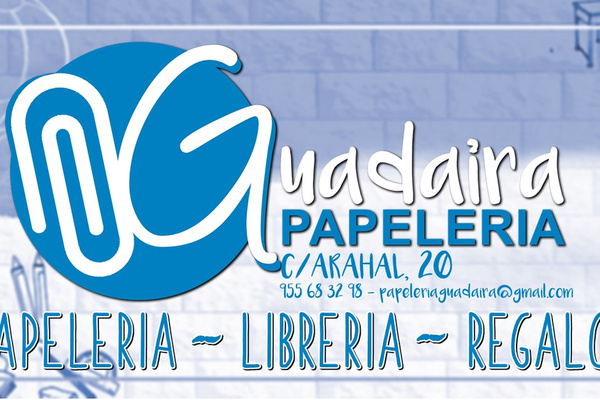 Guadaira
PAPELERIA
C/ARAHAL, 20
955 68 32 98 - papeleriaguadaira@gmail.com
APELERIA ~ LIBRERIA ~ REGALO